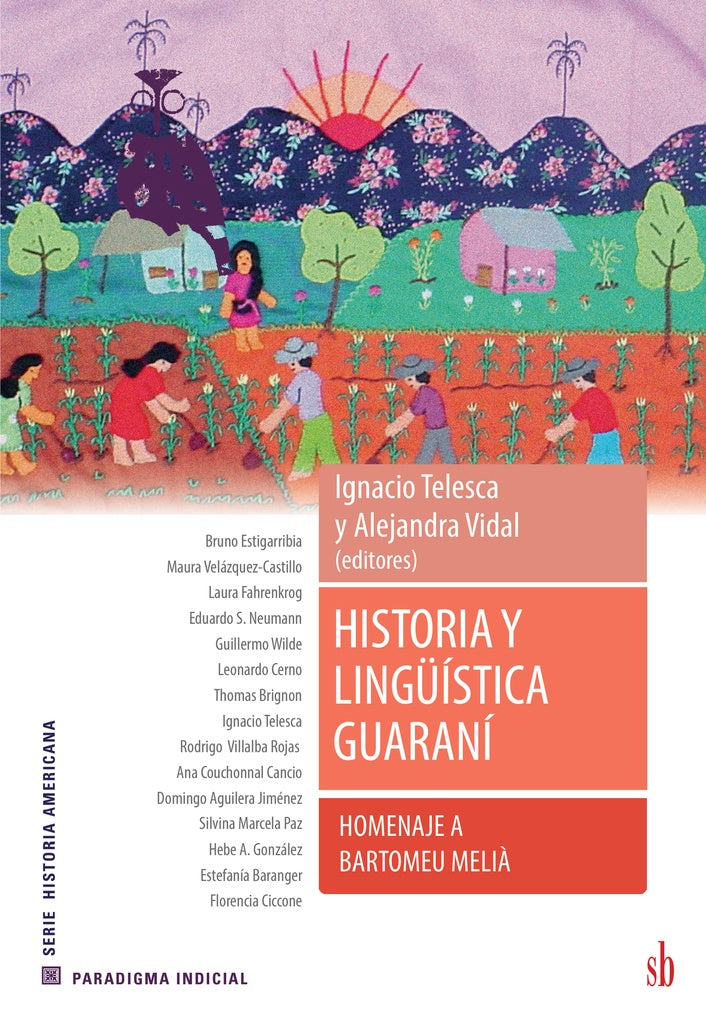 Ignacio Telesca
y Alejandra Vidal
(editores)

HISTORIA Y
LINGÜÍSTICA
GUARANÍ

HOMENAJE A
BARTOMEU MELIÀ

Bruno Estigarribia
Maura Velázquez-Castillo
Laura Fahrenkrog
Eduardo S. Neumann
Guillermo Wilde
Leonardo Cerno
Thomas Brignon
Ignacio Telesca
Rodrigo Villalba Rojas
Ana Couchonnal Cancio
Domingo Aguilera Jiménez
Silvina Marcela Paz
Hebe A. González
Estefanía Baranger
Florencia Ciccone

SERIE HISTORIA AMERICANA

PARADIGMA INDICIAL

sb